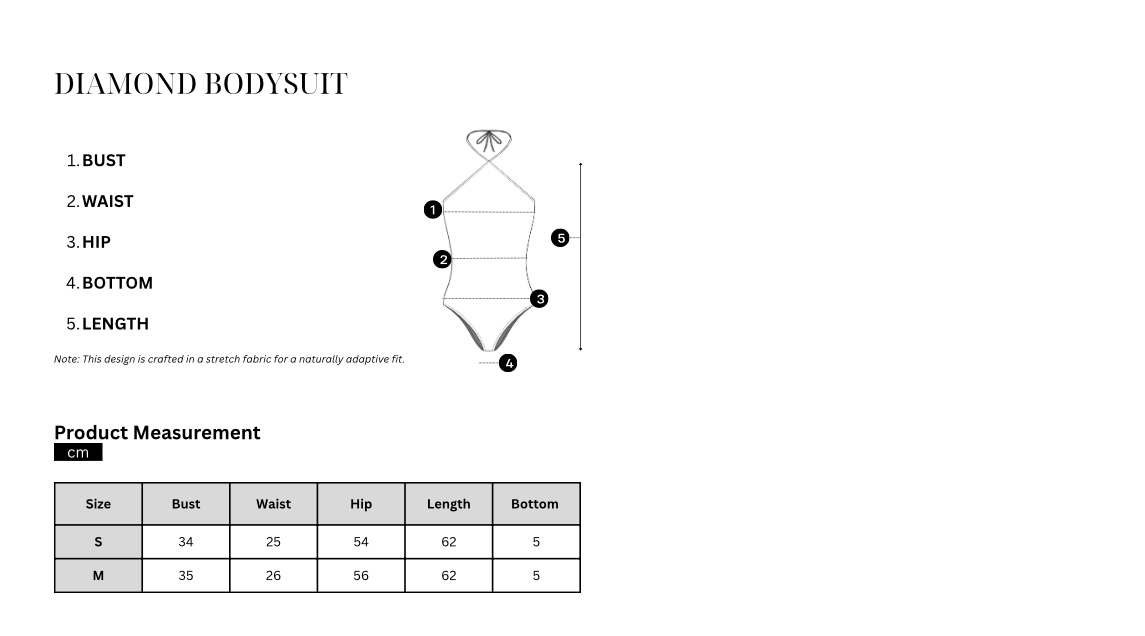 DIAMOND BODYSUIT

1. BUST
2. WAIST
3. HIP
4. BOTTOM
5. LENGTH

Note: This design is crafted in a stretch fabric for a naturally adaptive fit.

1
2
3
4
5

Product Measurement
cm

| Size | Bust | Waist | Hip | Length | Bottom |
|---|---|---|---|---|---|
| S | 34 | 25 | 54 | 62 | 5 |
| M | 35 | 26 | 56 | 62 | 5 |